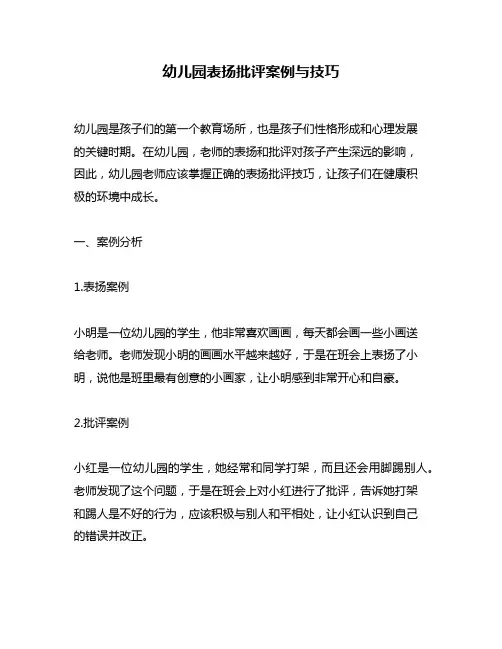 幼儿园表扬批评案例与技巧

幼儿园是孩子们的第一个教育场所，也是孩子们性格形成和心理发展的关键时期。在幼儿园，老师的表扬和批评对孩子产生深远的影响，因此，幼儿园老师应该掌握正确的表扬批评技巧，让孩子们在健康积极的环境中成长。

一、案例分析

1.表扬案例

小明是一位幼儿园的学生，他非常喜欢画画，每天都会画一些小画送给老师。老师发现小明的画画水平越来越好，于是在班会上表扬了小明，说他是班里最有创意的小画家，让小明感到非常开心和自豪。

2.批评案例

小红是一位幼儿园的学生，她经常和同学打架，而且还会用脚踢别人。老师发现了这个问题，于是在班会上对小红进行了批评，告诉她打架和踢人是不好的行为，应该积极与别人和平相处，让小红认识到自己的错误并改正。